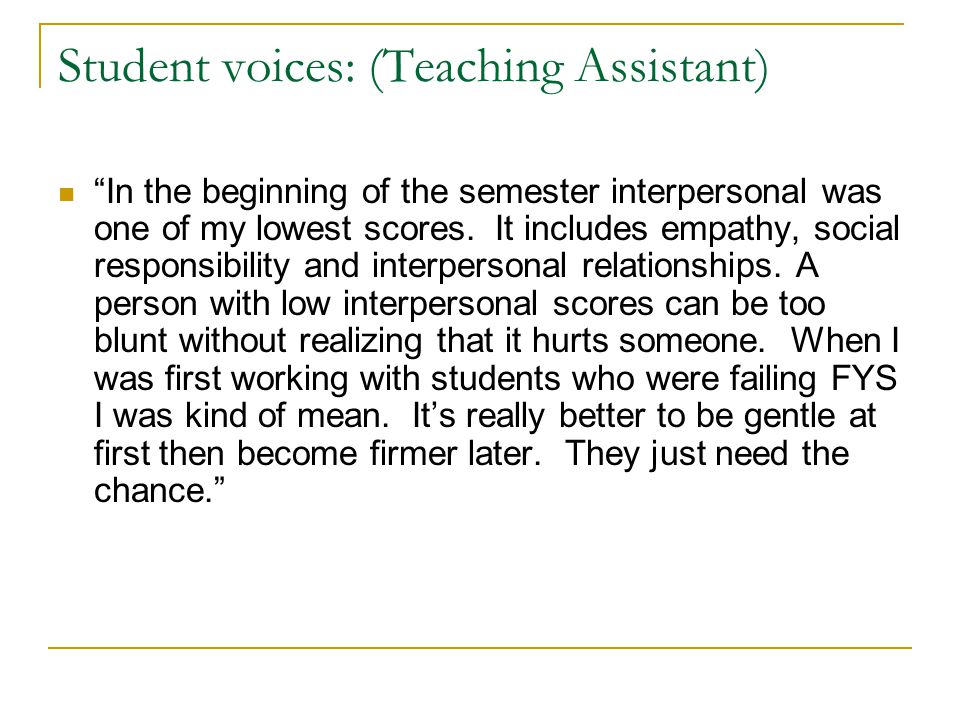 Student voices: (Teaching Assistant)

“In the beginning of the semester interpersonal was one of my lowest scores. It includes empathy, social responsibility and interpersonal relationships. A person with low interpersonal scores can be too blunt without realizing that it hurts someone. When I was first working with students who were failing FYS I was kind of mean. It’s really better to be gentle at first then become firmer later. They just need the chance.”